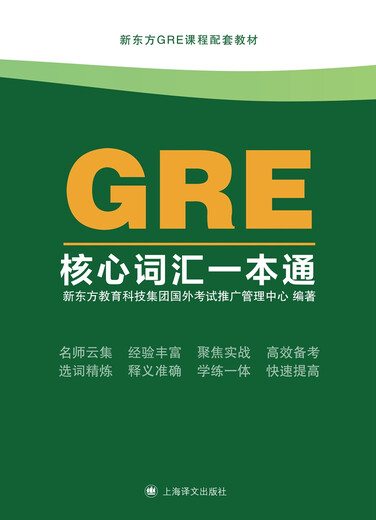 新东方GRE课程配套教材

GRE

核心词汇一本通

新东方教育科技集团国外考试推广管理中心 编著

名师云集 经验丰富 聚焦实战 高效备考
选词精炼 释义准确 学练一体 快速提高

上海译文出版社